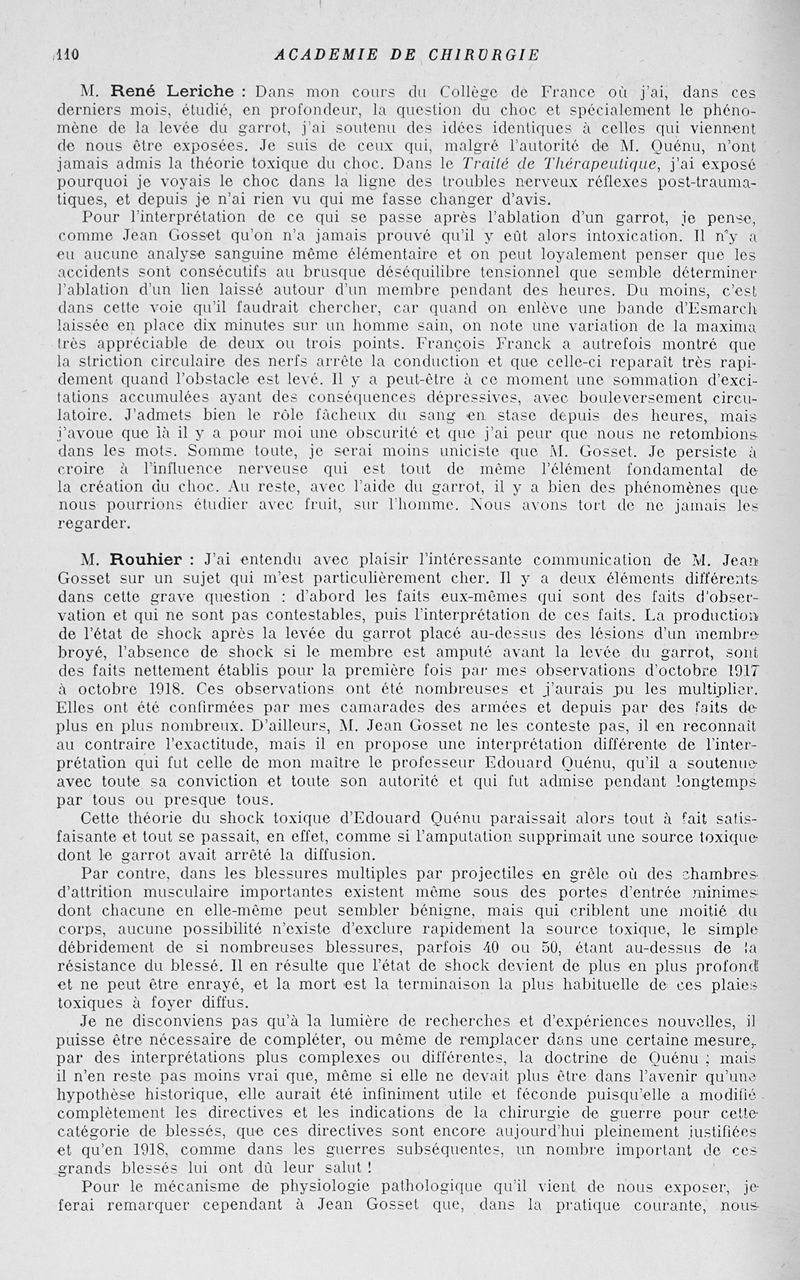 110 ACADEMIE DE CHIRURGIE

M. René Leriche : Dans mon cours du Collège de France où j'ai, dans ces derniers mois, étudié, en profondeur, la question du choc et spécialement le phénomène de la levée du garrot, j'ai soutenu des idées identiques à celles qui viennent de nous être exposées. Je suis de ceux qui, malgré l'autorité de M. Quénu, n'ont jamais admis la théorie toxique du choc. Dans le Traité de Thérapeutique, j'ai exposé pourquoi je voyais le choc dans la ligne des troubles nerveux réflexes post-traumatiques, et depuis je n'ai rien vu qui me fasse changer d'avis.

Pour l'interprétation de ce qui se passe après l'ablation d'un garrot, je pense, comme Jean Gosset qu'on n'a jamais prouvé qu'il y eût alors intoxication. Il n'y a eu aucune analyse sanguine même élémentaire et on peut loyalement penser que les accidents sont consécutifs au brusque déséquilibre tensionnel que semble déterminer l'ablation d'un lien laissé autour d'un membre pendant des heures. Du moins, c'est dans cette voie qu'il faudrait chercher, car quand on enlève une bande d'Esmarch laissée en place dix minutes sur un homme sain, on note une variation de la maxima très appréciable de deux ou trois points. François Franck a autrefois montré que la striction circulaire des nerfs arrête la conduction et que celle-ci reparaît très rapidement quand l'obstacle est levé. Il y a peut-être à ce moment une sommation d'excitations accumulées ayant des conséquences dépressives, avec bouleversement circulatoire. J'admets bien le rôle fâcheux du sang en stase depuis des heures, mais j'avoue que là il y a pour moi une obscurité et que j'ai peur que nous ne retombions dans les mots. Somme toute, je serai moins uniciste que M. Gosset. Je persiste à croire à l'influence nerveuse qui est tout de même l'élément fondamental de la création du choc. Au reste, avec l'aide du garrot, il y a bien des phénomènes que nous pourrions étudier avec fruit, sur l'homme. Nous avons tort de ne jamais les regarder.

M. Rouhier : J'ai entendu avec plaisir l'intéressante communication de M. Jean Gosset sur un sujet qui m'est particulièrement cher. Il y a deux éléments différents dans cette grave question : d'abord les faits eux-mêmes qui sont des faits d'observation et qui ne sont pas contestables, puis l'interprétation de ces faits. La production de l'état de shock après la levée du garrot placé au-dessus des lésions d'un membre broyé, l'absence de shock si le membre est amputé avant la levée du garrot, sont des faits nettement établis pour la première fois par mes observations d'octobre 1917 à octobre 1918. Ces observations ont été nombreuses et j'aurais pu les multiplier. Elles ont été confirmées par mes camarades des armées et depuis par des faits de plus en plus nombreux. D'ailleurs, M. Jean Gosset ne les conteste pas, il en reconnaît au contraire l'exactitude, mais il en propose une interprétation différente de l'interprétation qui fut celle de mon maître le professeur Edouard Quénu, qu'il a soutenue avec toute sa conviction et toute son autorité et qui fut admise pendant longtemps par tous ou presque tous.

Cette théorie du shock toxique d'Edouard Quénu paraissait alors tout à fait satisfaisante et tout se passait, en effet, comme si l'amputation supprimait une source toxique dont le garrot avait arrêté la diffusion.

Par contre, dans les blessures multiples par projectiles en grêle où des chambres d'attrition musculaire importantes existent même sous des portes d'entrée minimes dont chacune en elle-même peut sembler bénigne, mais qui criblent une moitié du corps, aucune possibilité n'existe d'exclure rapidement la source toxique, le simple débridement de si nombreuses blessures, parfois 40 ou 50, étant au-dessus de la résistance du blessé. Il en résulte que l'état de shock devient de plus en plus profond et ne peut être enrayé, et la mort est la terminaison la plus habituelle de ces plaies toxiques à foyer diffus.

Je ne disconviens pas qu'à la lumière de recherches et d'expériences nouvelles, il puisse être nécessaire de compléter, ou même de remplacer dans une certaine mesure, par des interprétations plus complexes ou différentes, la doctrine de Quénu ; mais il n'en reste pas moins vrai que, même si elle ne devait plus être dans l'avenir qu'une hypothèse historique, elle aurait été infiniment utile et féconde puisqu'elle a modifié complètement les directives et les indications de la chirurgie de guerre pour cette catégorie de blessés, que ces directives sont encore aujourd'hui pleinement justifiées et qu'en 1918, comme dans les guerres subséquentes, un nombre important de ces grands blessés lui ont dû leur salut !

Pour le mécanisme de physiologie pathologique qu'il vient de nous exposer, je ferai remarquer cependant à Jean Gosset que, dans la pratique courante, nous